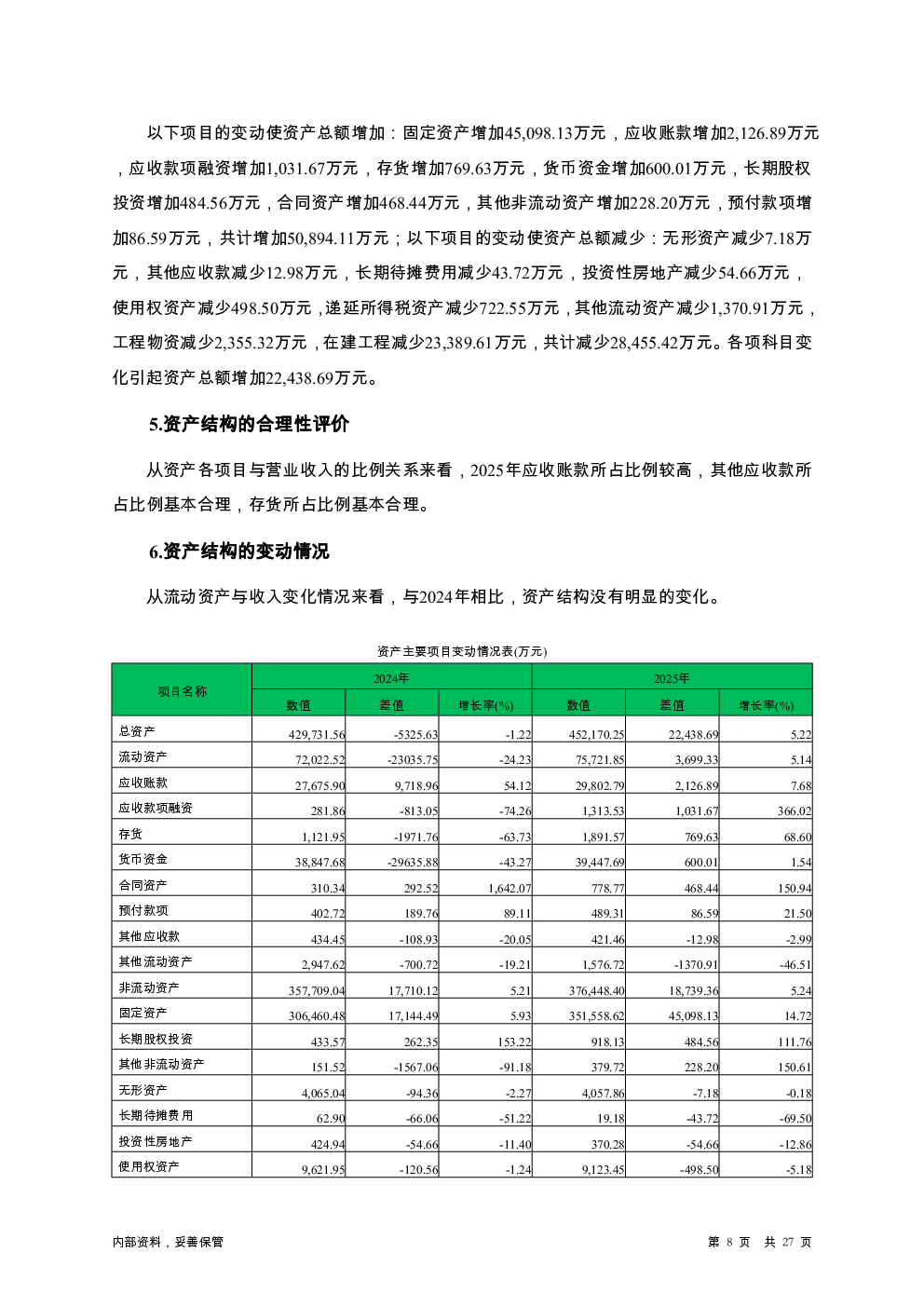 以下项目的变动使资产总额增加：固定资产增加45,098.13万元，应收账款增加2,126.89万元，应收款项融资增加1,031.67万元，存货增加769.63万元，货币资金增加600.01万元，长期股权投资增加484.56万元，合同资产增加468.44万元，其他非流动资产增加228.20万元，预付款项增加86.59万元，共计增加50,894.11万元；以下项目的变动使资产总额减少：无形资产减少7.18万元，其他应收款减少12.98万元，长期待摊费用减少43.72万元，投资性房地产减少54.66万元，使用权资产减少498.50万元，递延所得税资产减少722.55万元，其他流动资产减少1,370.91万元，工程物资减少2,355.32万元，在建工程减少23,389.61万元，共计减少28,455.42万元。各项科目变化引起资产总额增加22,438.69万元。

5.资产结构的合理性评价

从资产各项目与营业收入的比例关系来看，2025年应收账款所占比例较高，其他应收款所占比例基本合理，存货所占比例基本合理。

6.资产结构的变动情况

从流动资产与收入变化情况来看，与2024年相比，资产结构没有明显的变化。

资产主要项目变动情况表(万元)

| 项目名称 | 2024年 | | | 2025年 | | |
|---|---|---|---|---|---|---|
| | 数值 | 差值 | 增长率(%) | 数值 | 差值 | 增长率(%) |
| 总资产 | 429,731.56 | -5325.63 | -1.22 | 452,170.25 | 22,438.69 | 5.22 |
| 流动资产 | 72,022.52 | -23035.75 | -24.23 | 75,721.85 | 3,699.33 | 5.14 |
| 应收账款 | 27,675.90 | 9,718.96 | 54.12 | 29,802.79 | 2,126.89 | 7.68 |
| 应收款项融资 | 281.86 | -813.05 | -74.26 | 1,313.53 | 1,031.67 | 366.02 |
| 存货 | 1,121.95 | -1971.76 | -63.73 | 1,891.57 | 769.63 | 68.60 |
| 货币资金 | 38,847.68 | -29635.88 | -43.27 | 39,447.69 | 600.01 | 1.54 |
| 合同资产 | 310.34 | 292.52 | 1,642.07 | 778.77 | 468.44 | 150.94 |
| 预付款项 | 402.72 | 189.76 | 89.11 | 489.31 | 86.59 | 21.50 |
| 其他应收款 | 434.45 | -108.93 | -20.05 | 421.46 | -12.98 | -2.99 |
| 其他流动资产 | 2,947.62 | -700.72 | -19.21 | 1,576.72 | -1370.91 | -46.51 |
| 非流动资产 | 357,709.04 | 17,710.12 | 5.21 | 376,448.40 | 18,739.36 | 5.24 |
| 固定资产 | 306,460.48 | 17,144.49 | 5.93 | 351,558.62 | 45,098.13 | 14.72 |
| 长期股权投资 | 433.57 | 262.35 | 153.22 | 918.13 | 484.56 | 111.76 |
| 其他非流动资产 | 151.52 | -1567.06 | -91.18 | 379.72 | 228.20 | 150.61 |
| 无形资产 | 4,065.04 | -94.36 | -2.27 | 4,057.86 | -7.18 | -0.18 |
| 长期待摊费用 | 62.90 | -66.06 | -51.22 | 19.18 | -43.72 | -69.50 |
| 投资性房地产 | 424.94 | -54.66 | -11.40 | 370.28 | -54.66 | -12.86 |
| 使用权资产 | 9,621.95 | -120.56 | -1.24 | 9,123.45 | -498.50 | -5.18 |

内部资料，妥善保管

第 8 页 共 27 页